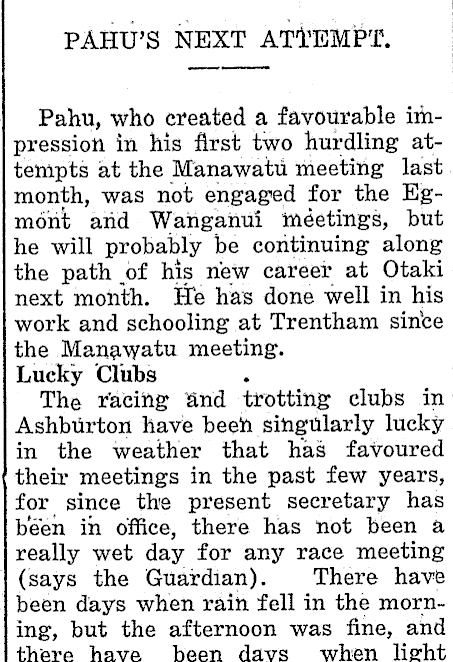 PAHU'S NEXT ATTEMPT.

Pahu, who created a favourable impression in his first two hurdling attempts at the Manawatu meeting last month, was not engaged for the Egmont and Wanganui meetings, but he will probably be continuing along the path of his new career at Otaki next month. He has done well in his work and schooling at Trentham since the Manawatu meeting.

Lucky Clubs

The racing and trotting clubs in Ashburton have been singularly lucky in the weather that has favoured their meetings in the past few years, for since the present secretary has been in office, there has not been a really wet day for any race meeting (says the Guardian). There have been days when rain fell in the morning, but the afternoon was fine, and there have been days when light